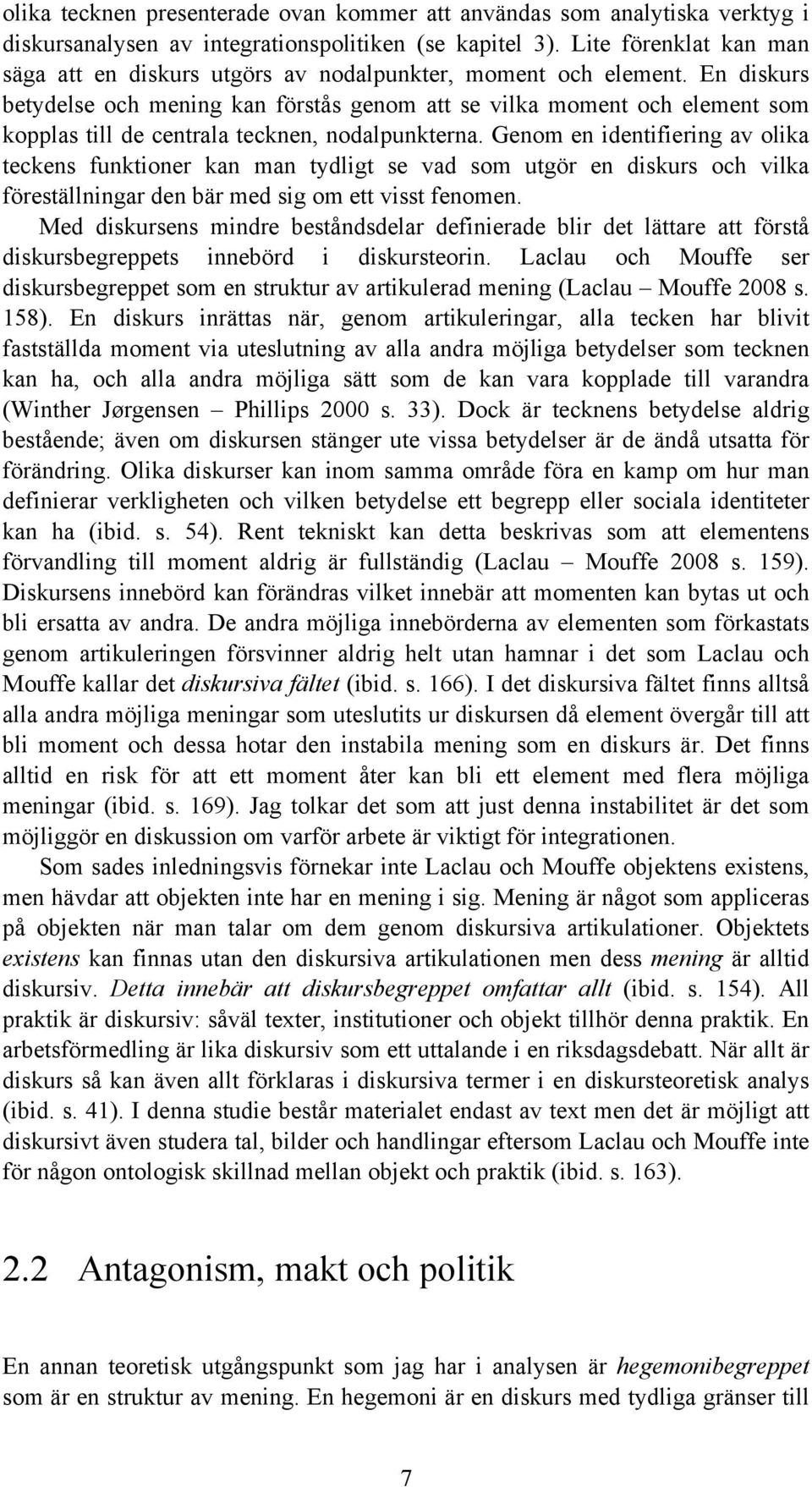 olika tecknen presenterade ovan kommer att användas som analytiska verktyg i diskursanalysen av integrationspolitiken (se kapitel 3). Lite förenklat kan man säga att en diskurs utgörs av nodalpunkter, moment och element. En diskurs betydelse och mening kan förstås genom att se vilka moment och element som kopplas till de centrala tecknen, nodalpunkterna. Genom en identifiering av olika teckens funktioner kan man tydligt se vad som utgör en diskurs och vilka föreställningar den bär med sig om ett visst fenomen.

Med diskursens mindre beståndsdelar definierade blir det lättare att förstå diskursbegreppets innebörd i diskursteorin. Laclau och Mouffe ser diskursbegreppet som en struktur av artikulerad mening (Laclau – Mouffe 2008 s. 158). En diskurs inrättas när, genom artikuleringar, alla tecken har blivit fastställda moment via uteslutning av alla andra möjliga betydelser som tecknen kan ha, och alla andra möjliga sätt som de kan vara kopplade till varandra (Winther Jørgensen – Phillips 2000 s. 33). Dock är tecknens betydelse aldrig bestående; även om diskursen stänger ute vissa betydelser är de ändå utsatta för förändring. Olika diskurser kan inom samma område föra en kamp om hur man definierar verkligheten och vilken betydelse ett begrepp eller sociala identiteter kan ha (ibid. s. 54). Rent tekniskt kan detta beskrivas som att elementens förvandling till moment aldrig är fullständig (Laclau – Mouffe 2008 s. 159). Diskursens innebörd kan förändras vilket innebär att momenten kan bytas ut och bli ersatta av andra. De andra möjliga innebörderna av elementen som förkastats genom artikuleringen försvinner aldrig helt utan hamnar i det som Laclau och Mouffe kallar det diskursiva fältet (ibid. s. 166). I det diskursiva fältet finns alltså alla andra möjliga meningar som uteslutits ur diskursen då element övergår till att bli moment och dessa hotar den instabila mening som en diskurs är. Det finns alltid en risk för att ett moment åter kan bli ett element med flera möjliga meningar (ibid. s. 169). Jag tolkar det som att just denna instabilitet är det som möjliggör en diskussion om varför arbete är viktigt för integrationen.

Som sades inledningsvis förnekar inte Laclau och Mouffe objektens existens, men hävdar att objekten inte har en mening i sig. Mening är något som appliceras på objekten när man talar om dem genom diskursiva artikulationer. Objektets existens kan finnas utan den diskursiva artikulationen men dess mening är alltid diskursiv. Detta innebär att diskursbegreppet omfattar allt (ibid. s. 154). All praktik är diskursiv: såväl texter, institutioner och objekt tillhör denna praktik. En arbetsförmedling är lika diskursiv som ett uttalande i en riksdagsdebatt. När allt är diskurs så kan även allt förklaras i diskursiva termer i en diskursteoretisk analys (ibid. s. 41). I denna studie består materialet endast av text men det är möjligt att diskursivt även studera tal, bilder och handlingar eftersom Laclau och Mouffe inte för någon ontologisk skillnad mellan objekt och praktik (ibid. s. 163).

2.2 Antagonism, makt och politik

En annan teoretisk utgångspunkt som jag har i analysen är hegemonibegreppet som är en struktur av mening. En hegemoni är en diskurs med tydliga gränser till

7